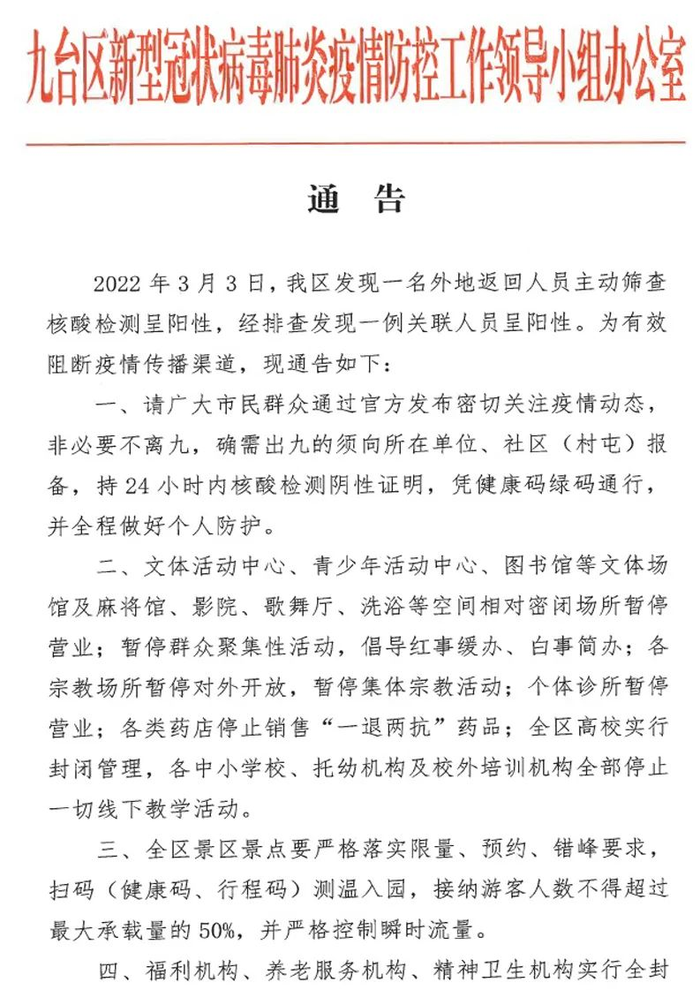 九台区新型冠状病毒肺炎疫情防控工作领导小组办公室

通　告

2022 年 3 月 3 日，我区发现一名外地返回人员主动筛查核酸检测呈阳性，经排查发现一例关联人员呈阳性。为有效阻断疫情传播渠道，现通告如下：

一、请广大市民群众通过官方发布密切关注疫情动态，非必要不离九，确需出九的须向所在单位、社区（村屯）报备，持 24 小时内核酸检测阴性证明，凭健康码绿码通行，并全程做好个人防护。

二、文体活动中心、青少年活动中心、图书馆等文体场馆及麻将馆、影院、歌舞厅、洗浴等空间相对密闭场所暂停营业；暂停群众聚集性活动，倡导红事缓办、白事简办；各宗教场所暂停对外开放，暂停集体宗教活动；个体诊所暂停营业；各类药店停止销售“一退两抗”药品；全区高校实行封闭管理，各中小学校、托幼机构及校外培训机构全部停止一切线下教学活动。

三、全区景区景点要严格落实限量、预约、错峰要求，扫码（健康码、行程码）测温入园，接纳游客人数不得超过最大承载量的 50%，并严格控制瞬时流量。

四、福利机构、养老服务机构、精神卫生机构实行全封